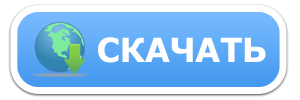 СКАЧАТЬ